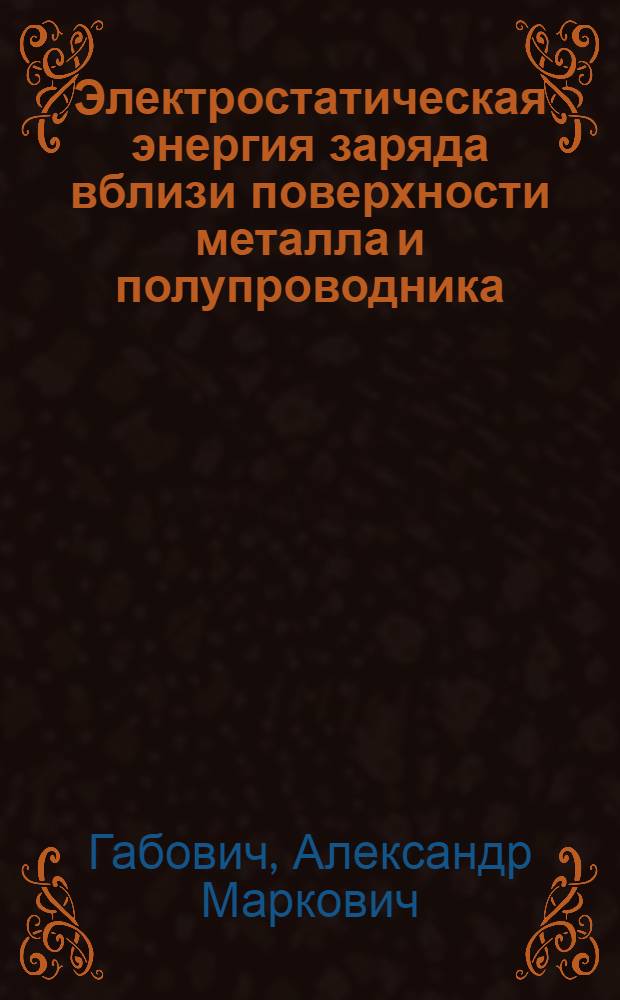 Электростатическая энергия заряда вблизи поверхности металла и полупроводника

Габович, Александр Маркович